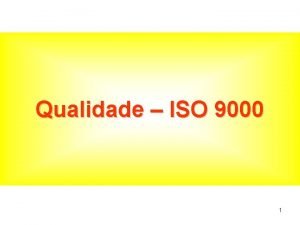 Qualidade – ISO 9000

1